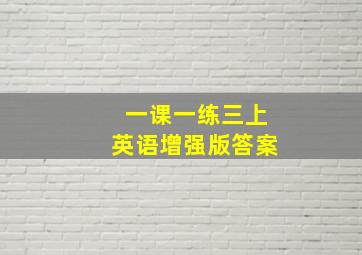 一课一练三上
英语增强版答案